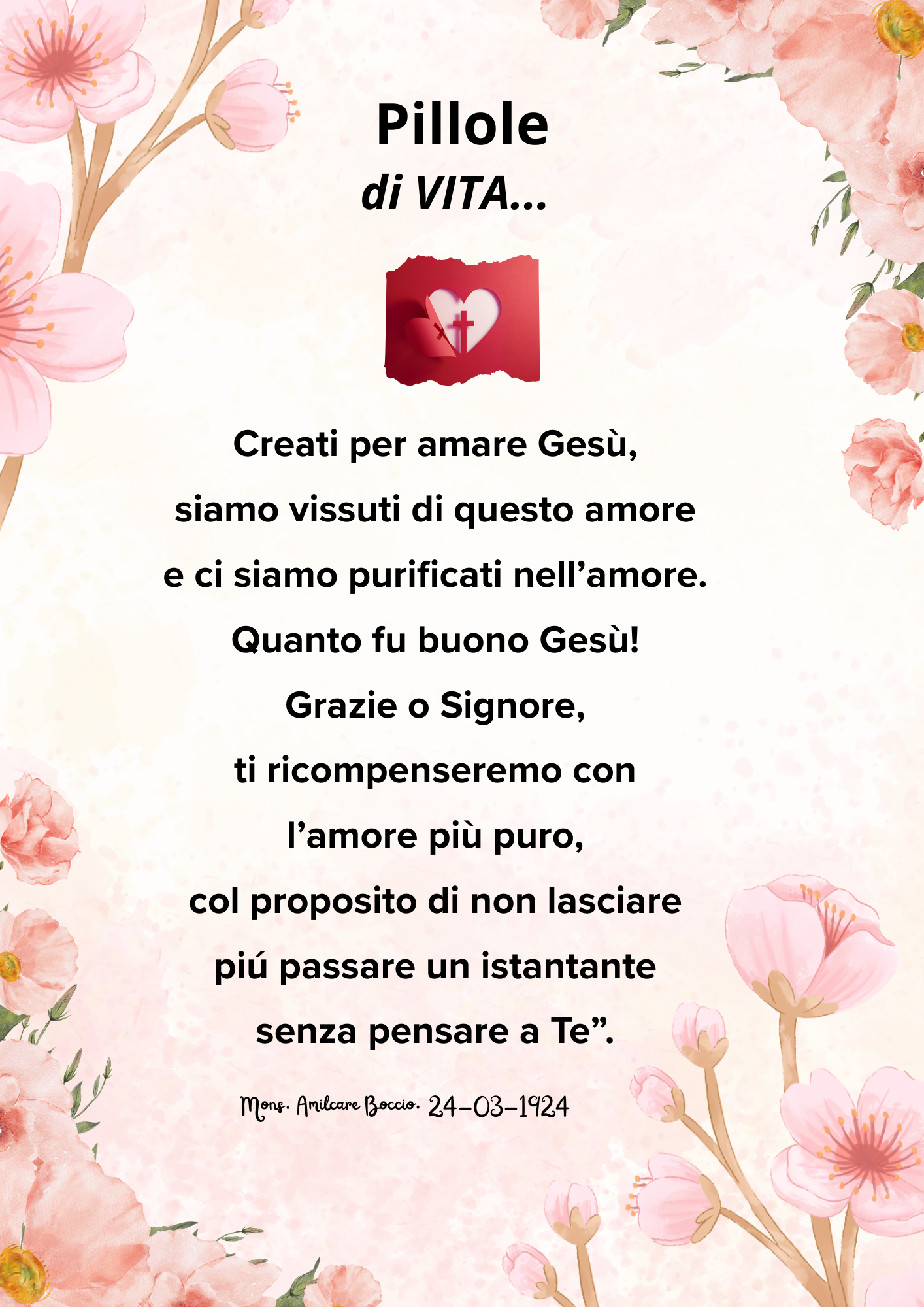 Pillole
di VITA...

Creati per amare Gesù,
siamo vissuti di questo amore
e ci siamo purificati nell'amore.
Quanto fu buono Gesù!
Grazie o Signore,
ti ricompenseremo con
l'amore più puro,
col proposito di non lasciare
piú passare un istantante
senza pensare a Te".

Mons. Amilcare Boccio. 24-03-1924